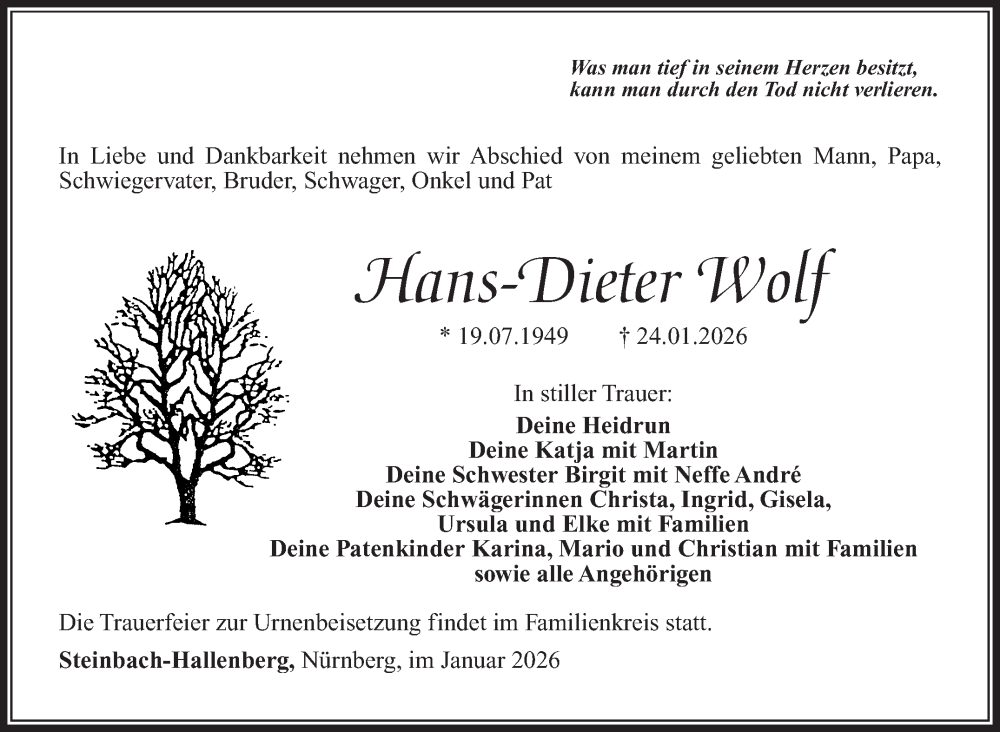 Was man tief in seinem Herzen besitzt,
kann man durch den Tod nicht verlieren.

In Liebe und Dankbarkeit nehmen wir Abschied von meinem geliebten Mann, Papa, Schwiegervater, Bruder, Schwager, Onkel und Pat

Hans-Dieter Wolf

* 19.07.1949 † 24.01.2026

In stiller Trauer:

Deine Heidrun
Deine Katja mit Martin
Deine Schwester Birgit mit Neffe André
Deine Schwägerinnen Christa, Ingrid, Gisela,
Ursula und Elke mit Familien
Deine Patenkinder Karina, Mario und Christian mit Familien
sowie alle Angehörigen

Die Trauerfeier zur Urnenbeisetzung findet im Familienkreis statt.

Steinbach-Hallenberg, Nürnberg, im Januar 2026